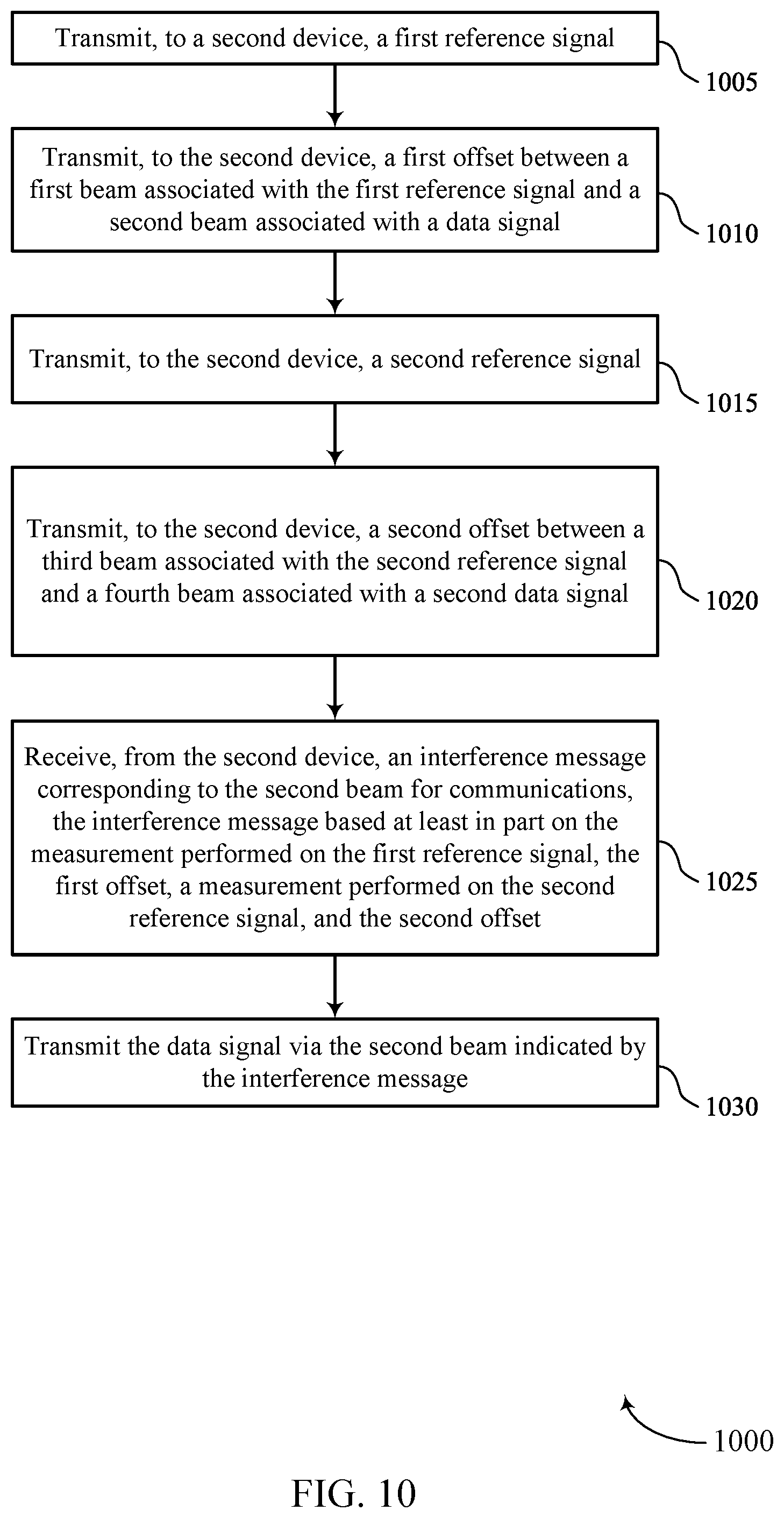 Transmit, to a second device, a first reference signal

1005

Transmit, to the second device, a first offset between a first beam associated with the first reference signal and a second beam associated with a data signal

1010

Transmit, to the second device, a second reference signal

1015

Transmit, to the second device, a second offset between a third beam associated with the second reference signal and a fourth beam associated with a second data signal

1020

Receive, from the second device, an interference message corresponding to the second beam for communications, the interference message based at least in part on the measurement performed on the first reference signal, the first offset, a measurement performed on the second reference signal, and the second offset

1025

Transmit the data signal via the second beam indicated by the interference message

1030

1000

FIG. 10